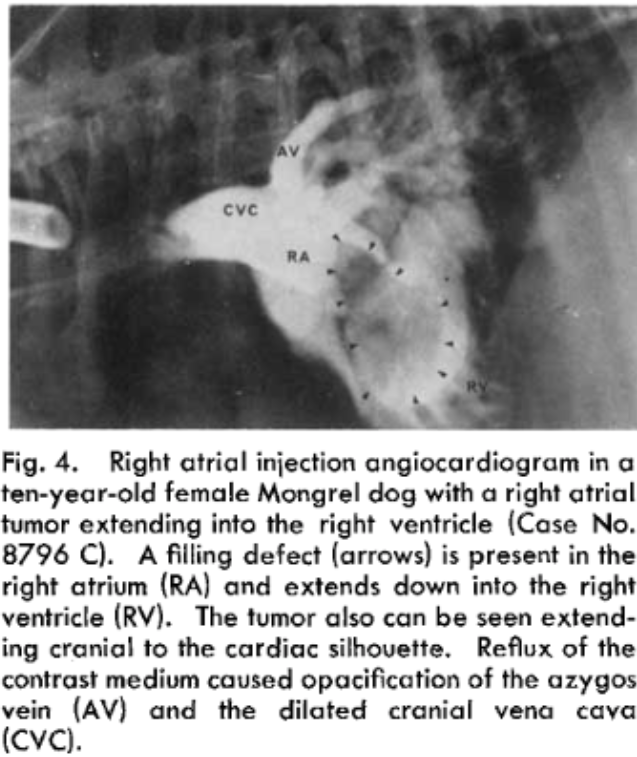 AV

CVC

RA

RV

Fig. 4. Right atrial injection angiocardiogram in a ten-year-old female Mongrel dog with a right atrial tumor extending into the right ventricle (Case No. 8796 C). A filling defect (arrows) is present in the right atrium (RA) and extends down into the right ventricle (RV). The tumor also can be seen extending cranial to the cardiac silhouette. Reflux of the contrast medium caused opacification of the azygos vein (AV) and the dilated cranial vena cava (CVC).